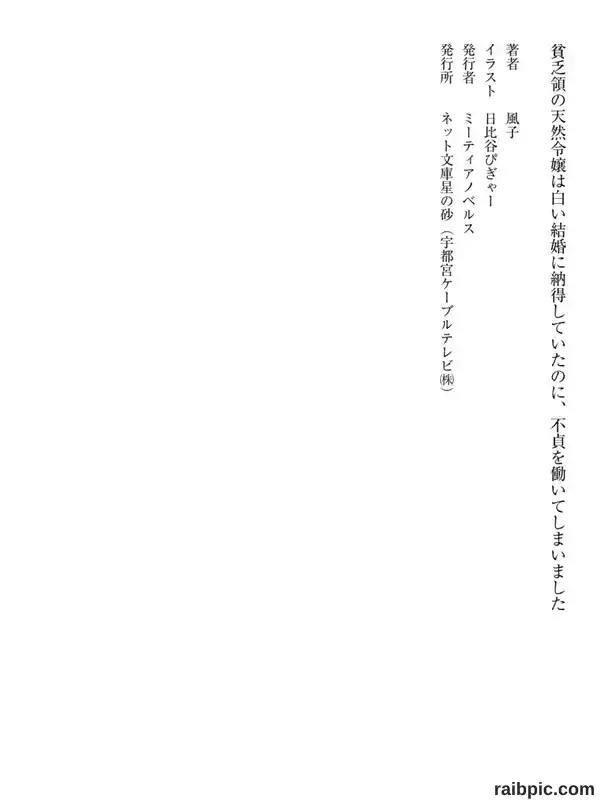 貧乏領の天然令嬢は白い結婚に納得していたのに、不貞を働いてしまいました

著者　風子
イラスト　日比谷ぴぎゃー
発行者　ミーティアノベルス
発行所　ネット文庫星の砂（宇都宮ケーブルテレビ㈱）

raibpic.com